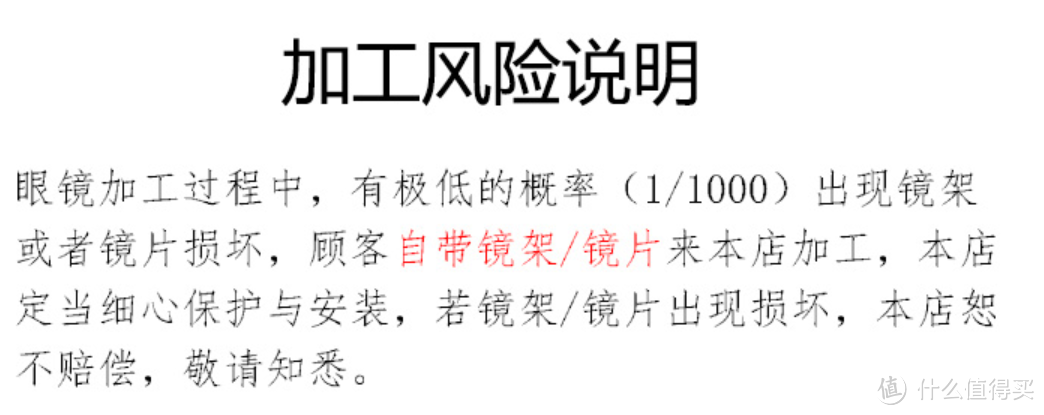 加工风险说明

眼镜加工过程中，有极低的概率（1/1000）出现镜架或者镜片损坏，顾客自带镜架/镜片来本店加工，本店定当细心保护与安装，若镜架/镜片出现损坏，本店恕不赔偿，敬请知悉。

值 什么值得买